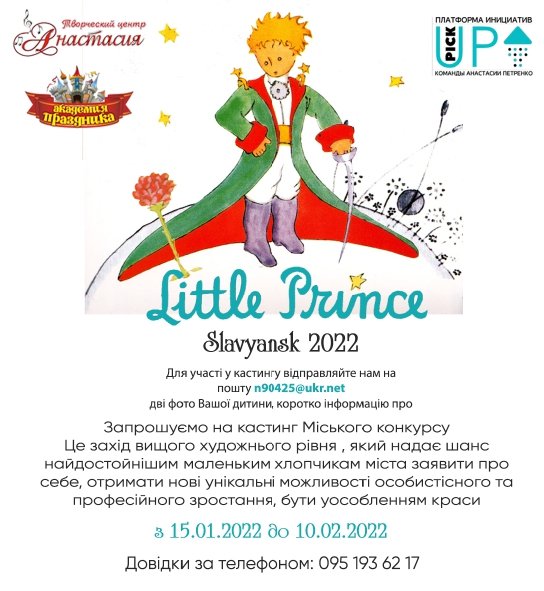 Творческий центр
Анастасия

академия праздника

ПЛАТФОРМА ИНИЦИАТИВ
PICK UP
КОМАНДЫ АНАСТАСИИ ПЕТРЕНКО

Little Prince

Slavyansk 2022

Для участі у кастингу відправляйте нам на пошту n90425@ukr.net дві фото Вашої дитини, коротко інформацію про

Запрошуємо на кастинг Міського конкурсу
Це захід вищого художнього рівня , який надає шанс найдостойнішим маленьким хлопчикам міста заявити про себе, отримати нові унікальні можливості особистісного та професійного зростання, бути уособленням краси

з 15.01.2022 до 10.02.2022

Довідки за телефоном: 095 193 62 17